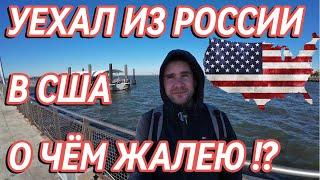 УЕХАЛ ИЗ РОССИИ

В США

О ЧЁМ ЖАЛЕЮ !?